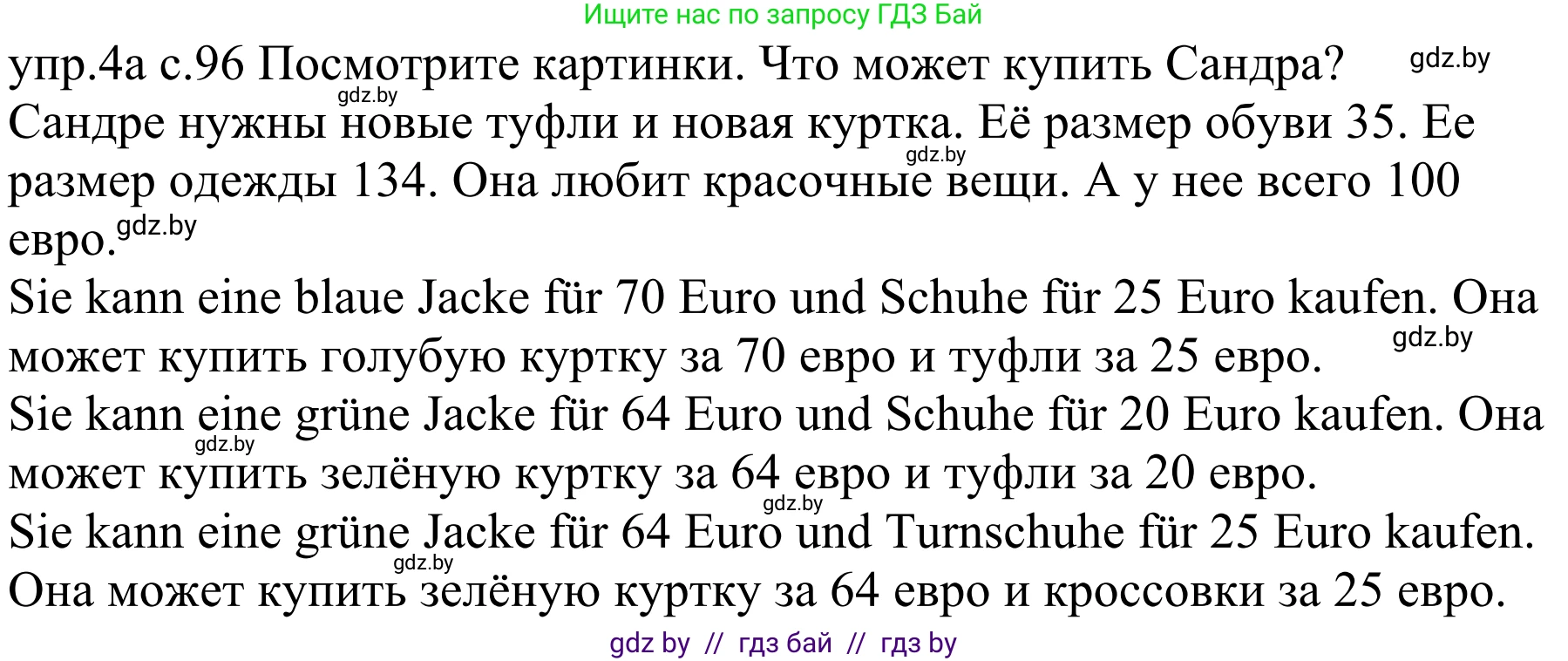 Ищите нас по запросу ГДЗ Бай

упр.4а с.96 Посмотрите картинки. Что может купить Сандра? gdz.by

gdz.by

Сандре нужны новые туфли и новая куртка. Её размер обуви 35. Ее размер одежды 134. Она любит красочные вещи. А у нее всего 100 евро. gdz.by gdz.by

Sie kann eine blaue Jacke für 70 Euro und Schuhe für 25 Euro kaufen. Она может купить голубую куртку за 70 евро и туфли за 25 евро. gdz.by

Sie kann eine grüne Jacke für 64 Euro und Schuhe für 20 Euro kaufen. Она может купить зелёную куртку за 64 евро и туфли за 20 евро. gdz.by gdz.by

Sie kann eine grüne Jacke für 64 Euro und Turnschuhe für 25 Euro kaufen. Она может купить зелёную куртку за 64 евро и кроссовки за 25 евро. gdz.by

gdz by // гдз бай // гдз by